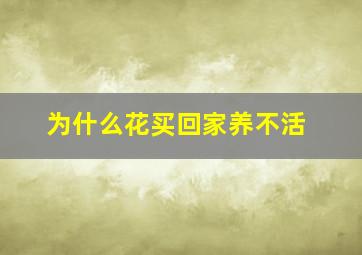 为什么花买回家养不活